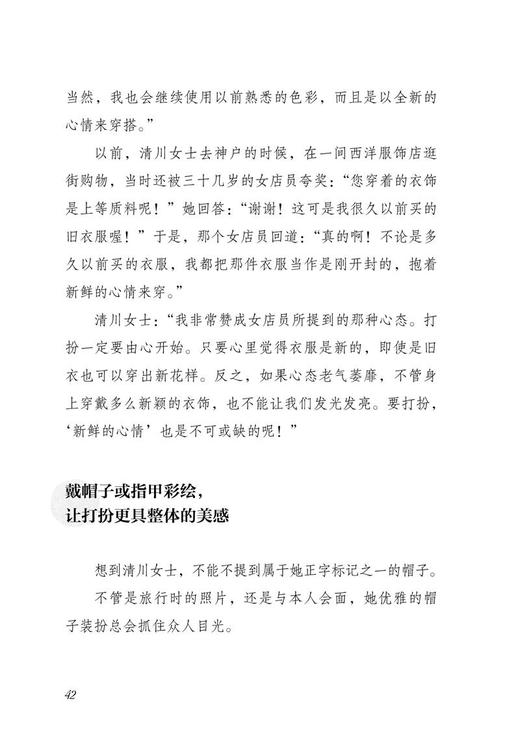 当然，我也会继续使用以前熟悉的色彩，而且是以全新的心情来穿搭。”

以前，清川女士去神户的时候，在一间西洋服饰店逛街购物，当时还被三十几岁的女店员夸奖：“您穿着的衣饰是上等质料呢！”她回答：“谢谢！这可是我很久以前买的旧衣服喔！”于是，那个女店员回道：“真的啊！不论是多久以前买的衣服，我都把那件衣服当作是刚开封的，抱着新鲜的心情来穿。”

清川女士：“我非常赞成女店员所提到的那种心态。打扮一定要由心开始。只要心里觉得衣服是新的，即使是旧衣也可以穿出新花样。反之，如果心态老气萎靡，不管身上穿戴多么新颖的衣饰，也不能让我们发光发亮。要打扮，‘新鲜的心情’也是不可或缺的呢！”

戴帽子或指甲彩绘，
让打扮更具整体的美感

想到清川女士，不能不提到属于她正字标记之一的帽子。

不管是旅行时的照片，还是与本人会面，她优雅的帽子装扮总会抓住众人目光。

42